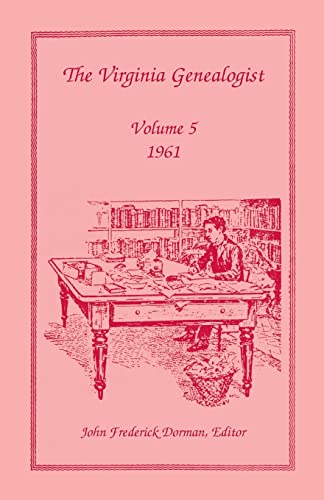 The Virginia Genealogist

Volume 5
1961

John Frederick Dorman, Editor